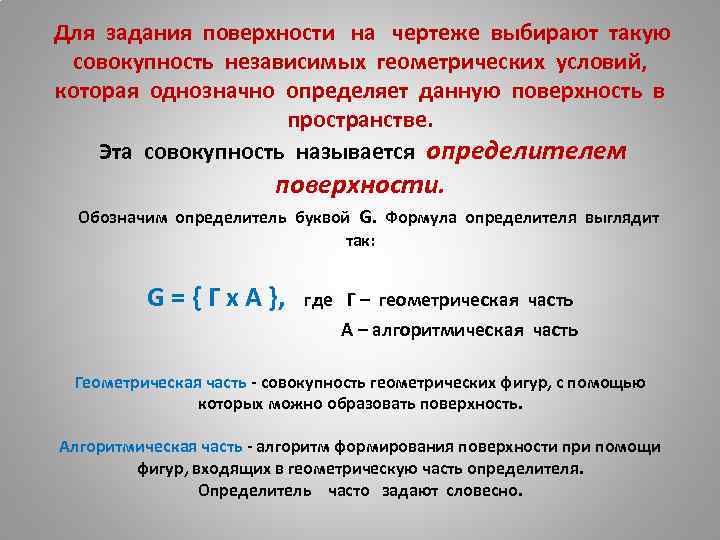 Для задания поверхности на чертеже выбирают такую совокупность независимых геометрических условий, которая однозначно определяет данную поверхность в пространстве.

Эта совокупность называется определителем поверхности.

Обозначим определитель буквой G. Формула определителя выглядит так:

G = { Г х А }, где Г – геометрическая часть
А – алгоритмическая часть

Геометрическая часть - совокупность геометрических фигур, с помощью которых можно образовать поверхность.

Алгоритмическая часть - алгоритм формирования поверхности при помощи фигур, входящих в геометрическую часть определителя.
Определитель часто задают словесно.